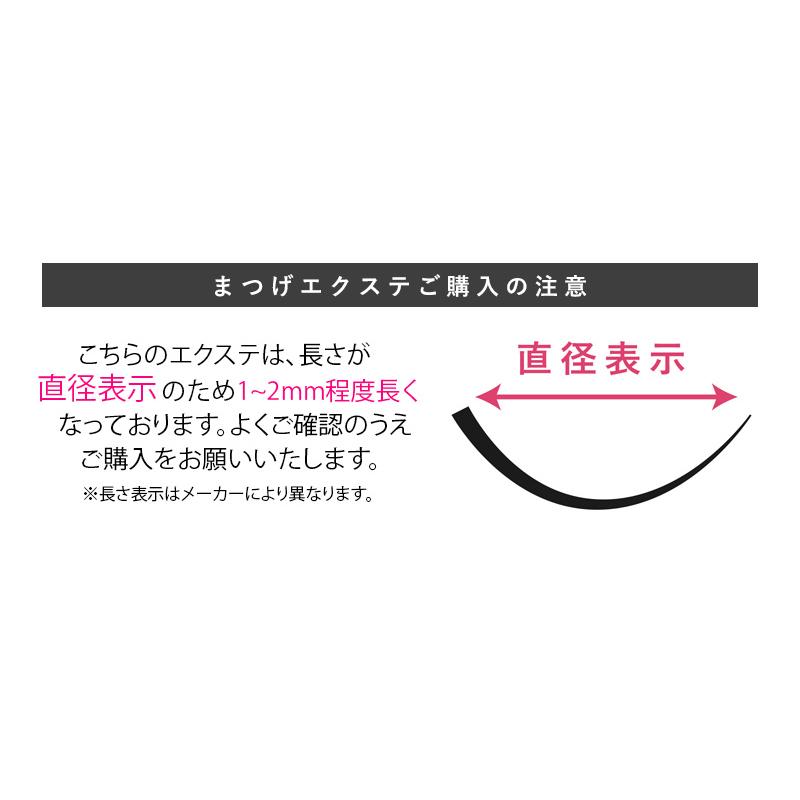 まつげエクステご購入の注意

こちらのエクステは、長さが直径表示のため1~2mm程度長くなっております。よくご確認のうえご購入をお願いいたします。

※長さ表示はメーカーにより異なります。

直径表示